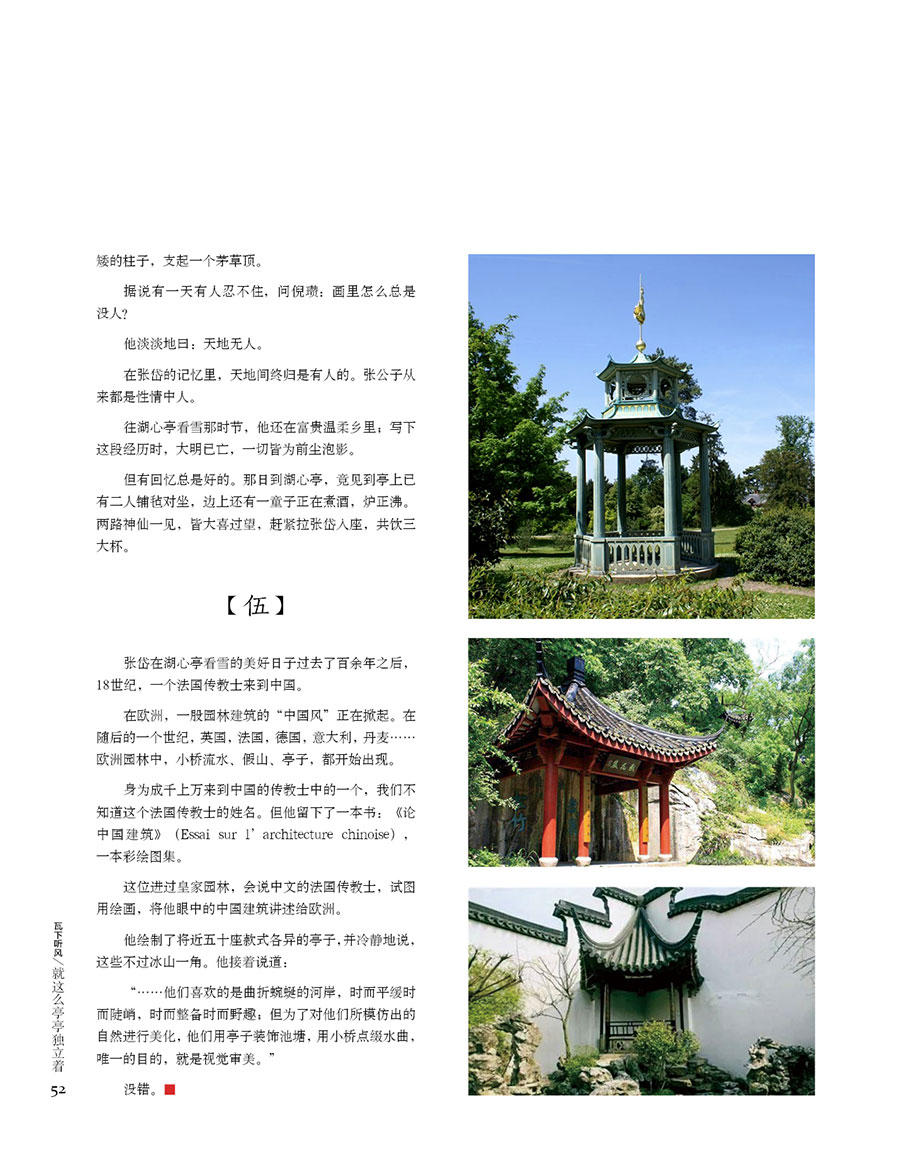 矮的柱子，支起一个茅草顶。

据说有一天有人忍不住，问倪瓒：画里怎么总是没人？

他淡淡地曰：天地无人。

在张岱的记忆里，天地间终归是有人的。张公子从来都是性情中人。

往湖心亭看雪那时节，他还在富贵温柔乡里；写下这段经历时，大明已亡，一切皆为前尘泡影。

但有回忆总是好的。那日到湖心亭，竟见到亭上已有二人铺毡对坐，边上还有一童子正在煮酒，炉正沸。两路神仙一见，皆大喜过望，赶紧拉张岱入座，共饮三大杯。

【伍】

张岱在湖心亭看雪的美好日子过去了百余年之后，18世纪，一个法国传教士来到中国。

在欧洲，一股园林建筑的“中国风”正在掀起。在随后的一个世纪，英国，法国，德国，意大利，丹麦……欧洲园林中，小桥流水、假山、亭子，都开始出现。

身为成千上万来到中国的传教士中的一个，我们不知道这个法国传教士的姓名。但他留下了一本书：《论中国建筑》（Essai sur l' architecture chinoise），一本彩绘图集。

这位进过皇家园林，会说中文的法国传教士，试图用绘画，将他眼中的中国建筑讲述给欧洲。

他绘制了将近五十座款式各异的亭子，并冷静地说，这些不过冰山一角。他接着说道：

“……他们喜欢的是曲折蜿蜒的河岸，时而平缓时而陡峭，时而整备时而野趣；但为了对他们所模仿出的自然进行美化，他们用亭子装饰池塘，用小桥点缀水曲，唯一的目的，就是视觉审美。”

没错。

瓦下听风／就这么亭亭独立着

52